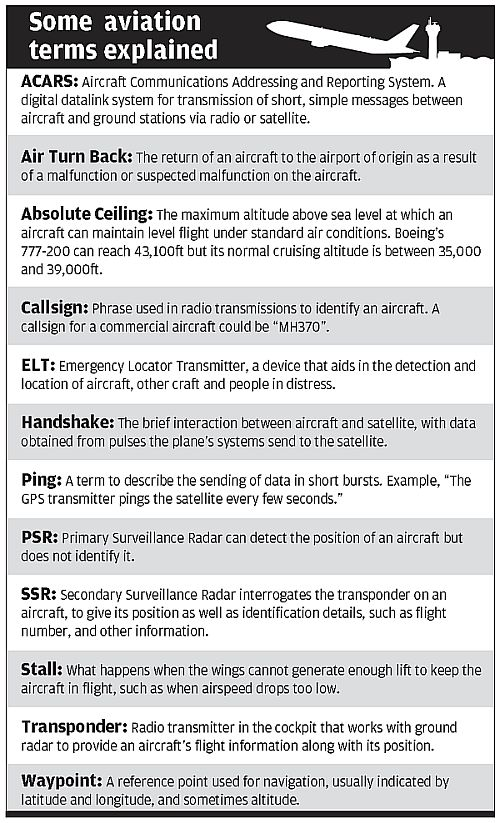 Some aviation terms explained

ACARS: Aircraft Communications Addressing and Reporting System. A digital datalink system for transmission of short, simple messages between aircraft and ground stations via radio or satellite.

Air Turn Back: The return of an aircraft to the airport of origin as a result of a malfunction or suspected malfunction on the aircraft.

Absolute Ceiling: The maximum altitude above sea level at which an aircraft can maintain level flight under standard air conditions. Boeing's 777-200 can reach 43,100ft but its normal cruising altitude is between 35,000 and 39,000ft.

Callsign: Phrase used in radio transmissions to identify an aircraft. A callsign for a commercial aircraft could be "MH370".

ELT: Emergency Locator Transmitter, a device that aids in the detection and location of aircraft, other craft and people in distress.

Handshake: The brief interaction between aircraft and satellite, with data obtained from pulses the plane's systems send to the satellite.

Ping: A term to describe the sending of data in short bursts. Example, "The GPS transmitter pings the satellite every few seconds."

PSR: Primary Surveillance Radar can detect the position of an aircraft but does not identify it.

SSR: Secondary Surveillance Radar interrogates the transponder on an aircraft, to give its position as well as identification details, such as flight number, and other information.

Stall: What happens when the wings cannot generate enough lift to keep the aircraft in flight, such as when airspeed drops too low.

Transponder: Radio transmitter in the cockpit that works with ground radar to provide an aircraft's flight information along with its position.

Waypoint: A reference point used for navigation, usually indicated by latitude and longitude, and sometimes altitude.